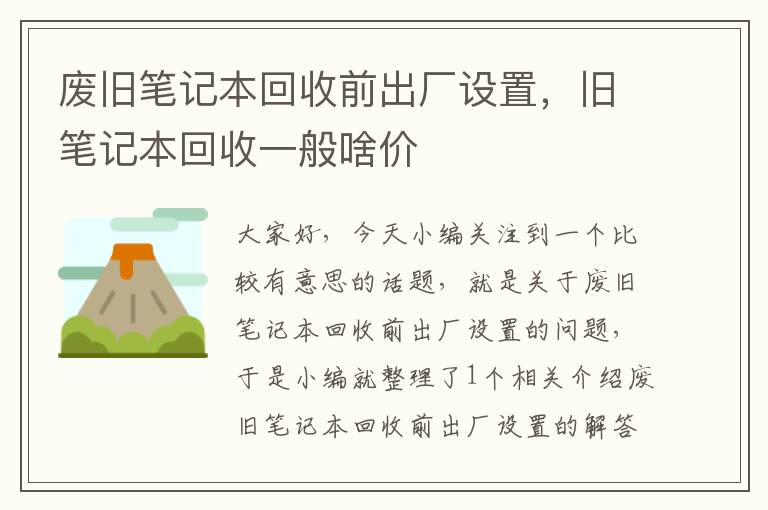 废旧笔记本回收前出厂设置，旧笔记本回收一般啥价

大家好，今天小编关注到一个比较有意思的话题，就是关于废旧笔记本回收前出厂设置的问题，于是小编就整理了1个相关介绍废旧笔记本回收前出厂设置的解答